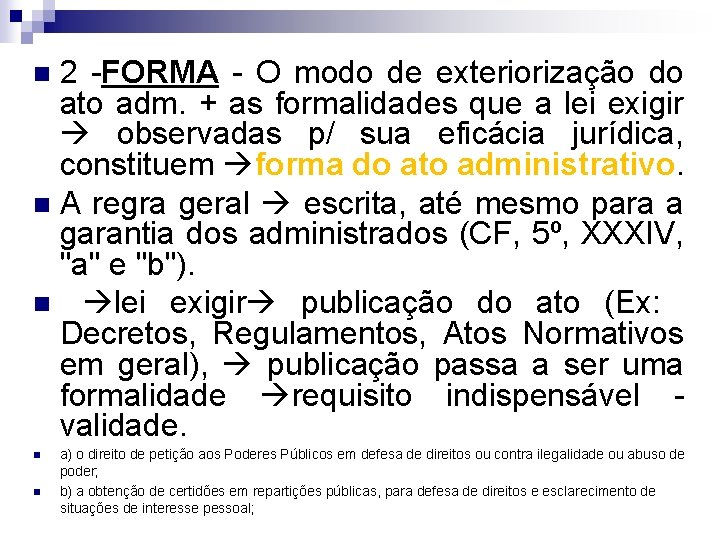 2 -FORMA - O modo de exteriorização do ato adm. + as formalidades que a lei exigir → observadas p/ sua eficácia jurídica, constituem →forma do ato administrativo.

A regra geral → escrita, até mesmo para a garantia dos administrados (CF, 5º, XXXIV, "a" e "b").

→lei exigir→ publicação do ato (Ex: Decretos, Regulamentos, Atos Normativos em geral), → publicação passa a ser uma formalidade →requisito indispensável - validade.

a) o direito de petição aos Poderes Públicos em defesa de direitos ou contra ilegalidade ou abuso de poder;

b) a obtenção de certidões em repartições públicas, para defesa de direitos e esclarecimento de situações de interesse pessoal;